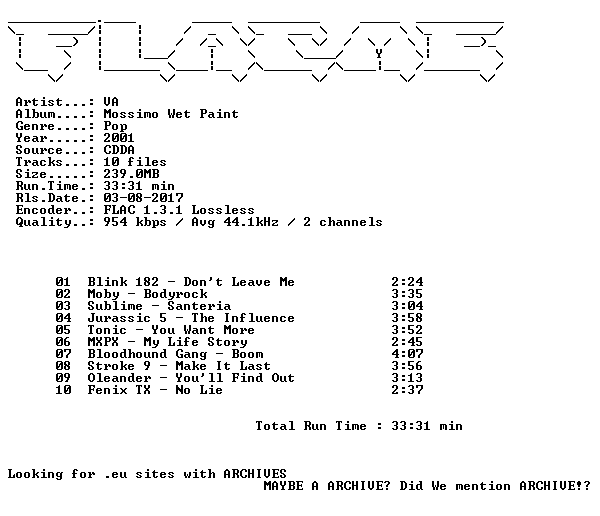 Artist...: VA
Album....: Mossimo Wet Paint
Genre....: Pop
Year.....: 2001
Source...: CDDA
Tracks...: 10 files
Size.....: 239.0MB
Run.Time.: 33:31 min
Rls.Date.: 03-08-2017
Encoder..: FLAC 1.3.1 Lossless
Quality..: 954 kbps / Avg 44.1kHz / 2 channels

01 Blink 182 - Don't Leave Me 2:24
02 Moby - Bodyrock 3:35
03 Sublime - Santeria 3:04
04 Jurassic 5 - The Influence 3:58
05 Tonic - You Want More 3:52
06 MXPX - My Life Story 2:45
07 Bloodhound Gang - Boom 4:07
08 Stroke 9 - Make It Last 3:56
09 Oleander - You'll Find Out 3:13
10 Fenix TX - No Lie 2:37

Total Run Time : 33:31 min

Looking for .eu sites with ARCHIVES
MAYBE A ARCHIVE? Did We mention ARCHIVE!?